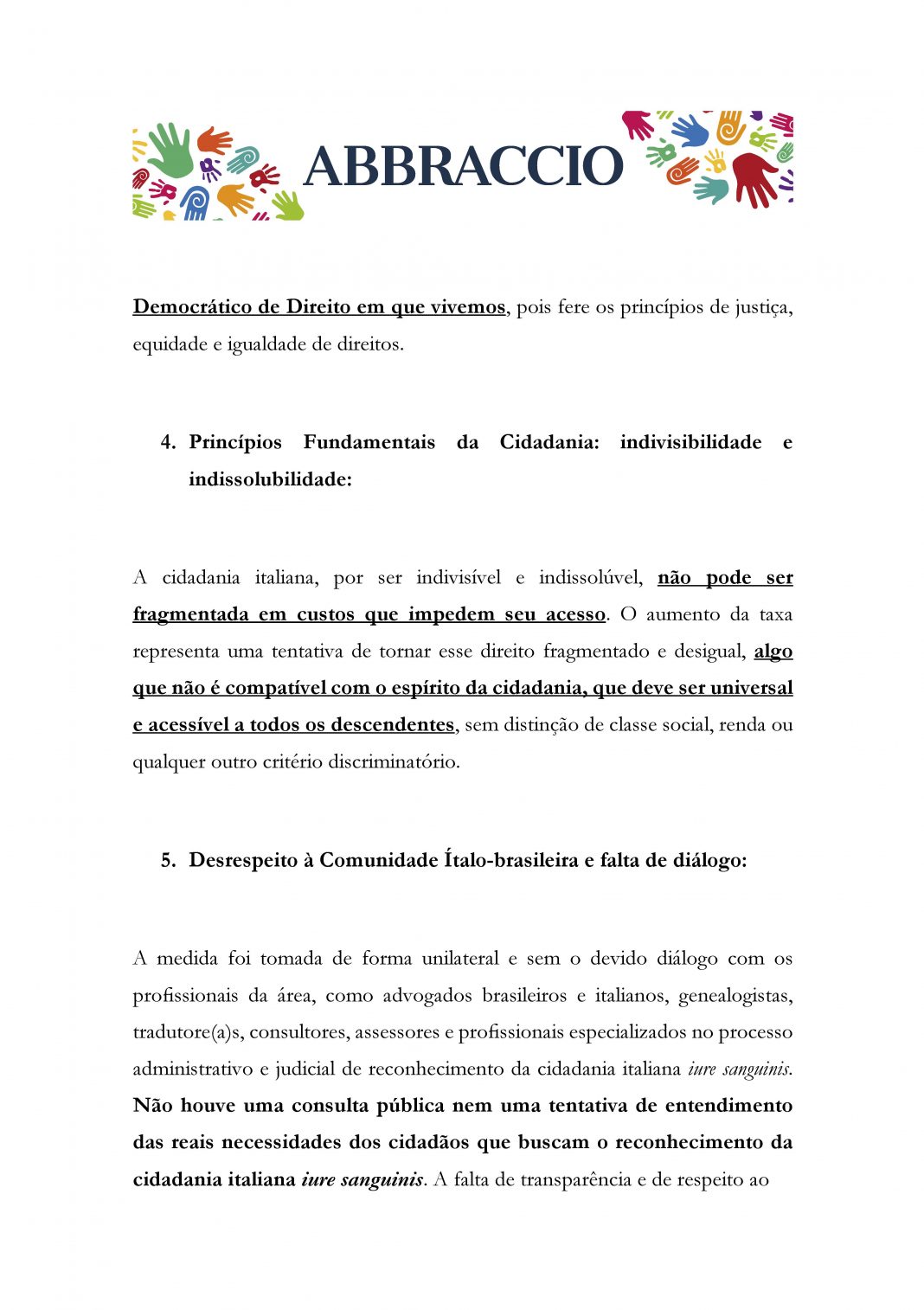 ABBRACCIO

Democrático de Direito em que vivemos, pois fere os princípios de justiça, equidade e igualdade de direitos.

4. Princípios Fundamentais da Cidadania: indivisibilidade e indissolubilidade:

A cidadania italiana, por ser indivisível e indissolúvel, não pode ser fragmentada em custos que impedem seu acesso. O aumento da taxa representa uma tentativa de tornar esse direito fragmentado e desigual, algo que não é compatível com o espírito da cidadania, que deve ser universal e acessível a todos os descendentes, sem distinção de classe social, renda ou qualquer outro critério discriminatório.

5. Desrespeito à Comunidade Ítalo-brasileira e falta de diálogo:

A medida foi tomada de forma unilateral e sem o devido diálogo com os profissionais da área, como advogados brasileiros e italianos, genealogistas, tradutore(a)s, consultores, assessores e profissionais especializados no processo administrativo e judicial de reconhecimento da cidadania italiana iure sanguinis. Não houve uma consulta pública nem uma tentativa de entendimento das reais necessidades dos cidadãos que buscam o reconhecimento da cidadania italiana iure sanguinis. A falta de transparência e de respeito ao